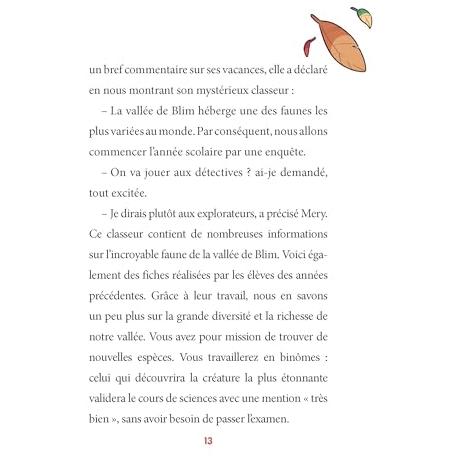 un bref commentaire sur ses vacances, elle a déclaré en nous montrant son mystérieux classeur :

– La vallée de Blim héberge une des faunes les plus variées au monde. Par conséquent, nous allons commencer l'année scolaire par une enquête.

– On va jouer aux détectives ? ai-je demandé, tout excitée.

– Je dirais plutôt aux explorateurs, a précisé Mery. Ce classeur contient de nombreuses informations sur l'incroyable faune de la vallée de Blim. Voici également des fiches réalisées par les élèves des années précédentes. Grâce à leur travail, nous en savons un peu plus sur la grande diversité et la richesse de notre vallée. Vous avez pour mission de trouver de nouvelles espèces. Vous travaillerez en binômes : celui qui découvrira la créature la plus étonnante validera le cours de sciences avec une mention « très bien », sans avoir besoin de passer l'examen.

13